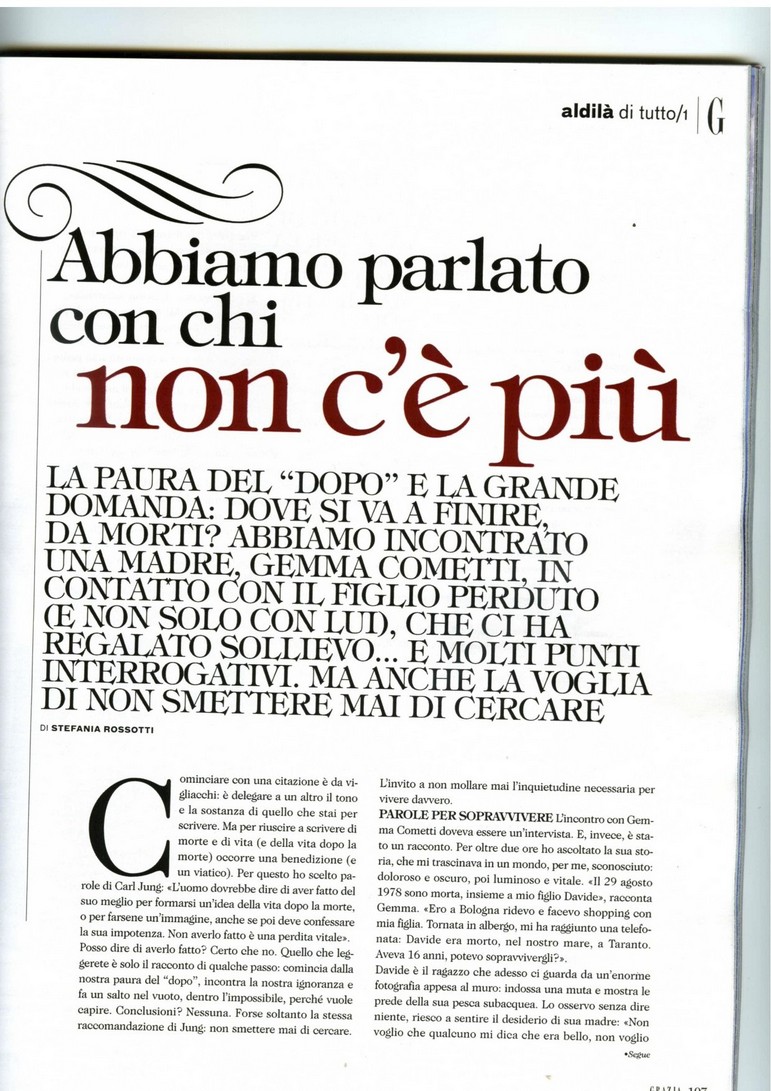 aldilà di tutto/1 | G

Abbiamo parlato con chi non c'è più

LA PAURA DEL "DOPO" E LA GRANDE DOMANDA: DOVE SI VA A FINIRE, DA MORTI? ABBIAMO INCONTRATO UNA MADRE, GEMMA COMETTI, IN CONTATTO CON IL FIGLIO PERDUTO (E NON SOLO CON LUI), CHE CI HA REGALATO SOLLIEVO... E MOLTI PUNTI INTERROGATIVI. MA ANCHE LA VOGLIA DI NON SMETTERE MAI DI CERCARE

DI STEFANIA ROSSOTTI

Cominciare con una citazione è da vigliacchi: è delegare a un altro il tono e la sostanza di quello che stai per scrivere. Ma per riuscire a scrivere di morte e di vita (e della vita dopo la morte) occorre una benedizione (e un viatico). Per questo ho scelto parole di Carl Jung: «L'uomo dovrebbe dire di aver fatto del suo meglio per formarsi un'idea della vita dopo la morte, o per farsene un'immagine, anche se poi deve confessare la sua impotenza. Non averlo fatto è una perdita vitale». Posso dire di averlo fatto? Certo che no. Quello che leggerete è solo il racconto di qualche passo: comincia dalla nostra paura del "dopo", incontra la nostra ignoranza e fa un salto nel vuoto, dentro l'impossibile, perché vuole capire. Conclusioni? Nessuna. Forse soltanto la stessa raccomandazione di Jung: non smettere mai di cercare. L'invito a non mollare mai l'inquietudine necessaria per vivere davvero.

PAROLE PER SOPRAVVIVERE L'incontro con Gemma Cometti doveva essere un'intervista. E, invece, è stato un racconto. Per oltre due ore ho ascoltato la sua storia, che mi trascinava in un mondo, per me, sconosciuto: doloroso e oscuro, poi luminoso e vitale. «Il 29 agosto 1978 sono morta, insieme a mio figlio Davide», racconta Gemma. «Ero a Bologna ridevo e facevo shopping con mia figlia. Tornata in albergo, mi ha raggiunto una telefonata: Davide era morto, nel nostro mare, a Taranto. Aveva 16 anni, potevo sopravvivergli?».
Davide è il ragazzo che adesso ci guarda da un'enorme fotografia appesa al muro: indossa una muta e mostra le prede della sua pesca subacquea. Lo osservo senza dire niente, riesco a sentire il desiderio di sua madre: «Non voglio che qualcuno mi dica che era bello, non voglio

•Segue

GRAZIA 107